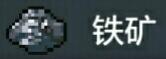 铁矿